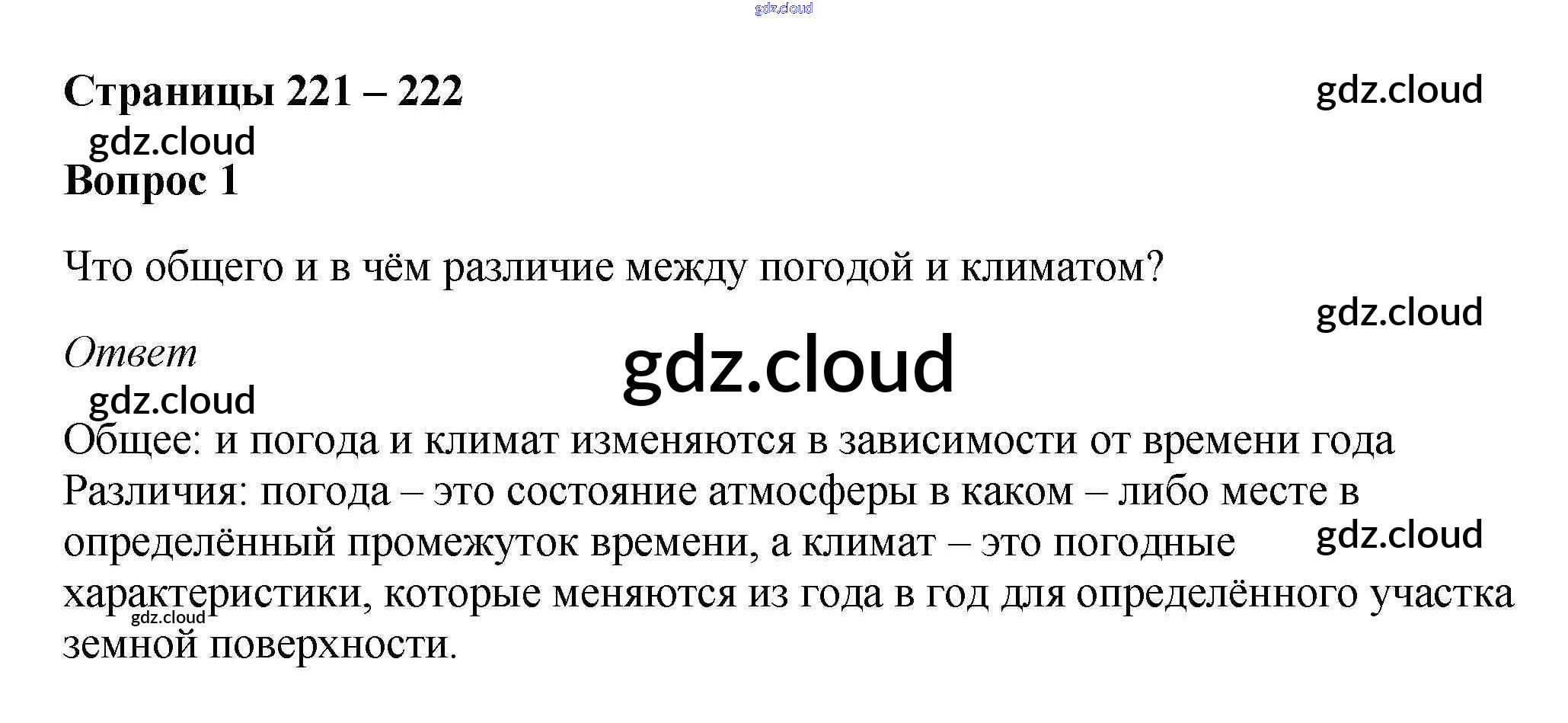 Страницы 221 – 222

Вопрос 1

Что общего и в чём различие между погодой и климатом?

Ответ

Общее: и погода и климат изменяются в зависимости от времени года
Различия: погода – это состояние атмосферы в каком – либо месте в определённый промежуток времени, а климат – это погодные характеристики, которые меняются из года в год для определённого участка земной поверхности.

gdz.cloud